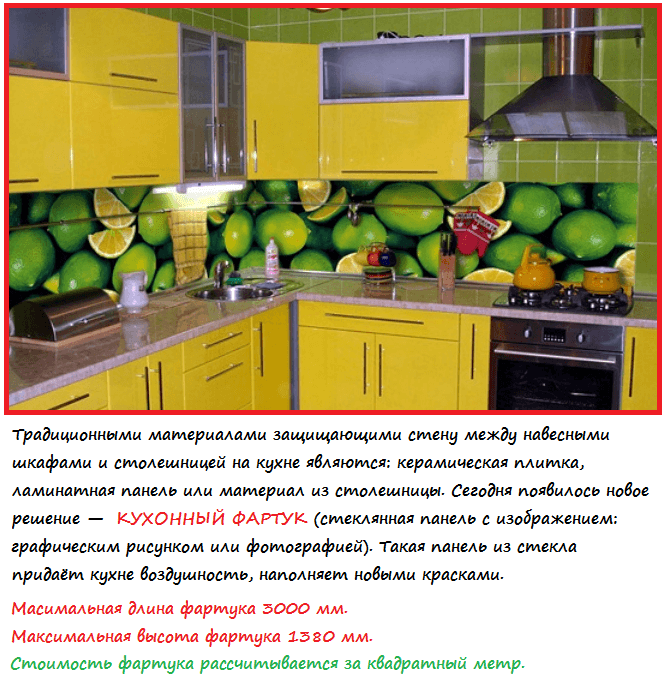 Традиционными материалами защищающими стену между навесными шкафами и столешницей на кухне являются: керамическая плитка, ламинатная панель или материал из столешницы. Сегодня появилось новое решение — КУХОННЫЙ ФАРТУК (стеклянная панель с изображением: графическим рисунком или фотографией). Такая панель из стекла придаёт кухне воздушность, наполняет новыми красками.

Масимальная длина фартука 3000 мм.

Максимальная высота фартука 1380 мм.

Стоимость фартука рассчитывается за квадратный метр.